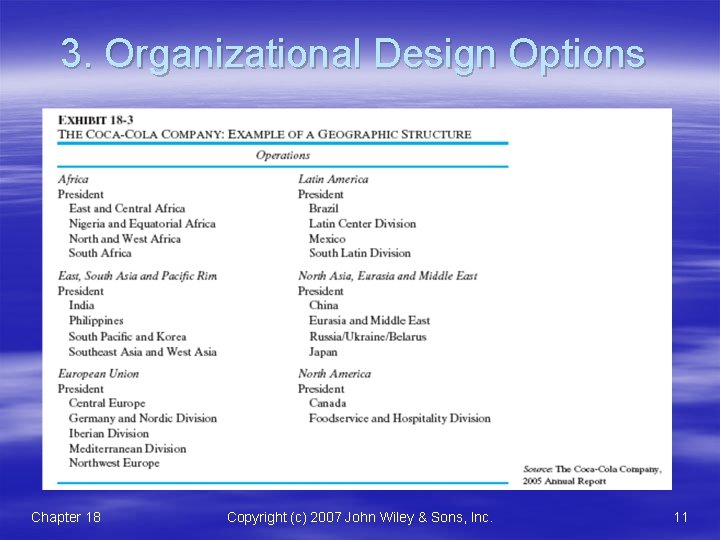 3. Organizational Design Options

EXHIBIT 18-3
THE COCA-COLA COMPANY: EXAMPLE OF A GEOGRAPHIC STRUCTURE

Operations

Africa
President
East and Central Africa
Nigeria and Equatorial Africa
North and West Africa
South Africa

East, South Asia and Pacific Rim
President
India
Philippines
South Pacific and Korea
Southeast Asia and West Asia

European Union
President
Central Europe
Germany and Nordic Division
Iberian Division
Mediterranean Division
Northwest Europe

Latin America
President
Brazil
Latin Center Division
Mexico
South Latin Division

North Asia, Eurasia and Middle East
President
China
Eurasia and Middle East
Russia/Ukraine/Belarus
Japan

North America
President
Canada
Foodservice and Hospitality Division

Source: The Coca-Cola Company, 2005 Annual Report

Chapter 18

Copyright (c) 2007 John Wiley & Sons, Inc.

11